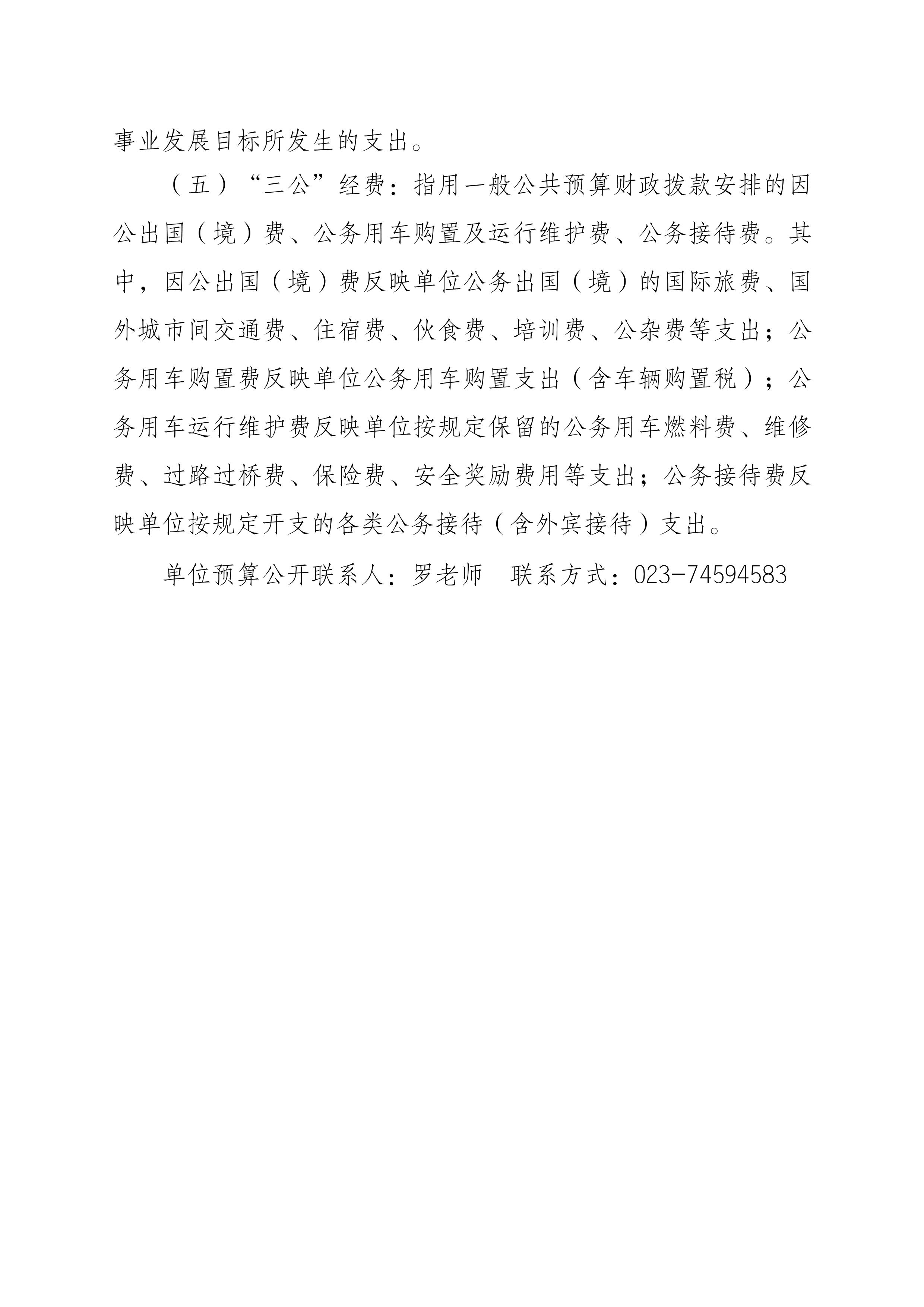 事业发展目标所发生的支出。

（五）“三公”经费：指用一般公共预算财政拨款安排的因公出国（境）费、公务用车购置及运行维护费、公务接待费。其中，因公出国（境）费反映单位公务出国（境）的国际旅费、国外城市间交通费、住宿费、伙食费、培训费、公杂费等支出；公务用车购置费反映单位公务用车购置支出（含车辆购置税）；公务用车运行维护费反映单位按规定保留的公务用车燃料费、维修费、过路过桥费、保险费、安全奖励费用等支出；公务接待费反映单位按规定开支的各类公务接待（含外宾接待）支出。

单位预算公开联系人：罗老师　联系方式：023-74594583